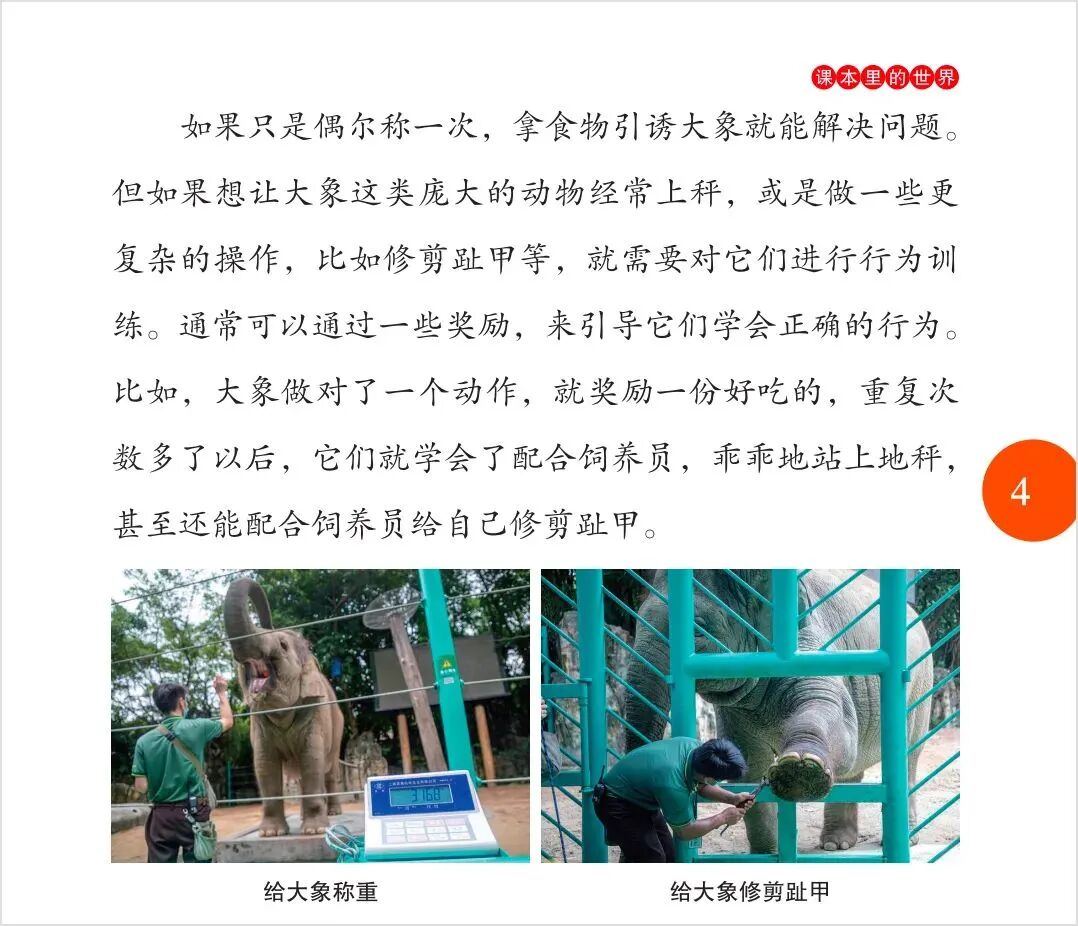 课本里的世界

如果只是偶尔称一次，拿食物引诱大象就能解决问题。但如果想让大象这类庞大的动物经常上秤，或是做一些更复杂的操作，比如修剪趾甲等，就需要对它们进行行为训练。通常可以通过一些奖励，来引导它们学会正确的行为。比如，大象做对了一个动作，就奖励一份好吃的，重复次数多了以后，它们就学会了配合饲养员，乖乖地站上地秤，甚至还能配合饲养员给自己修剪趾甲。

4

给大象称重

给大象修剪趾甲